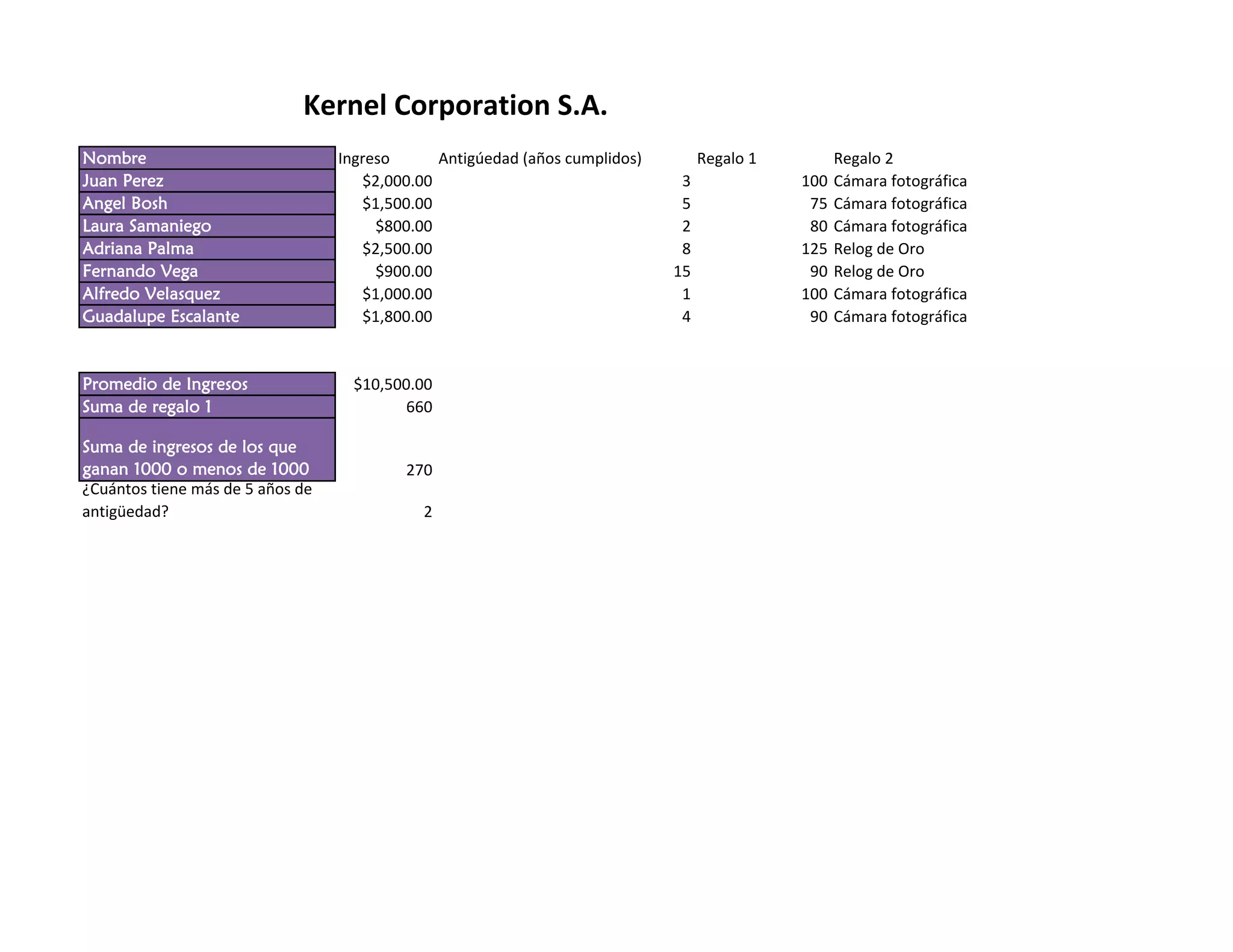 Kernel Corporation S.A.

| Nombre | Ingreso | Antigúedad (años cumplidos) | Regalo 1 | Regalo 2 |
|---|---|---|---|---|
| Juan Perez | $2,000.00 | 3 | 100 | Cámara fotográfica |
| Angel Bosh | $1,500.00 | 5 | 75 | Cámara fotográfica |
| Laura Samaniego | $800.00 | 2 | 80 | Cámara fotográfica |
| Adriana Palma | $2,500.00 | 8 | 125 | Relog de Oro |
| Fernando Vega | $900.00 | 15 | 90 | Relog de Oro |
| Alfredo Velasquez | $1,000.00 | 1 | 100 | Cámara fotográfica |
| Guadalupe Escalante | $1,800.00 | 4 | 90 | Cámara fotográfica |

| | |
|---|---|
| Promedio de Ingresos | $10,500.00 |
| Suma de regalo 1 | 660 |
| Suma de ingresos de los que ganan 1000 o menos de 1000 | 270 |
| ¿Cuántos tiene más de 5 años de antigüedad? | 2 |